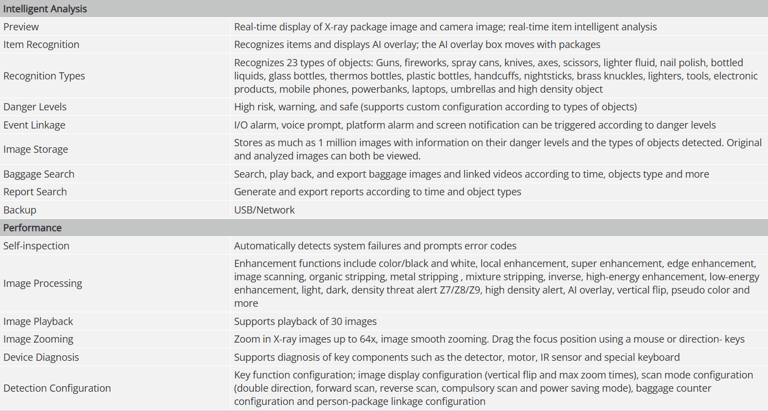 | Intelligent Analysis | |
|---|---|
| Preview | Real-time display of X-ray package image and camera image; real-time item intelligent analysis |
| Item Recognition | Recognizes items and displays AI overlay; the AI overlay box moves with packages |
| Recognition Types | Recognizes 23 types of objects: Guns, fireworks, spray cans, knives, axes, scissors, lighter fluid, nail polish, bottled liquids, glass bottles, thermos bottles, plastic bottles, handcuffs, nightsticks, brass knuckles, lighters, tools, electronic products, mobile phones, powerbanks, laptops, umbrellas and high density object |
| Danger Levels | High risk, warning, and safe (supports custom configuration according to types of objects) |
| Event Linkage | I/O alarm, voice prompt, platform alarm and screen notification can be triggered according to danger levels |
| Image Storage | Stores as much as 1 million images with information on their danger levels and the types of objects detected. Original and analyzed images can both be viewed. |
| Baggage Search | Search, play back, and export baggage images and linked videos according to time, objects type and more |
| Report Search | Generate and export reports according to time and object types |
| Backup | USB/Network |
| Performance | |
| Self-inspection | Automatically detects system failures and prompts error codes |
| Image Processing | Enhancement functions include color/black and white, local enhancement, super enhancement, edge enhancement, image scanning, organic stripping, metal stripping , mixture stripping, inverse, high-energy enhancement, low-energy enhancement, light, dark, density threat alert Z7/Z8/Z9, high density alert, AI overlay, vertical flip, pseudo color and more |
| Image Playback | Supports playback of 30 images |
| Image Zooming | Zoom in X-ray images up to 64x, image smooth zooming. Drag the focus position using a mouse or direction- keys |
| Device Diagnosis | Supports diagnosis of key components such as the detector, motor, IR sensor and special keyboard |
| Detection Configuration | Key function configuration; image display configuration (vertical flip and max zoom times), scan mode configuration (double direction, forward scan, reverse scan, compulsory scan and power saving mode), baggage counter configuration and person-package linkage configuration |